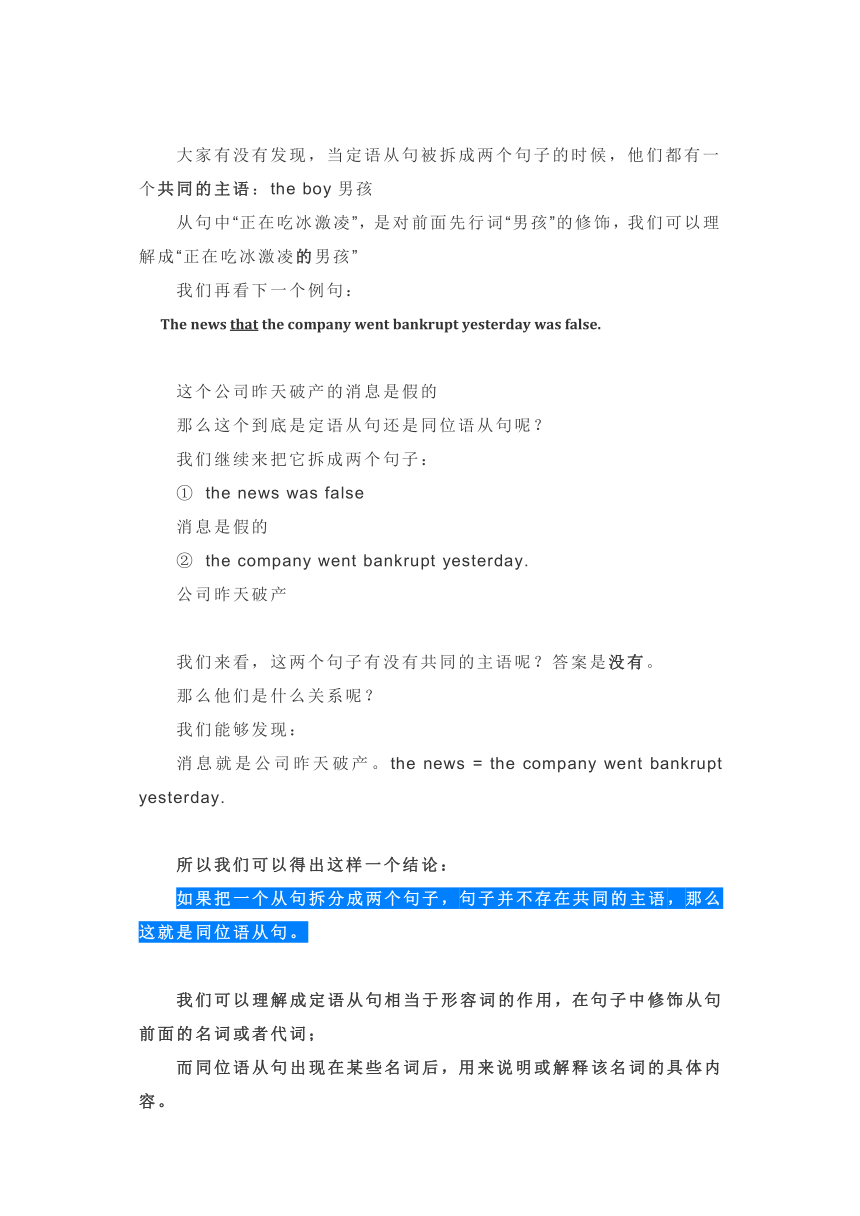 大家有没有发现，当定语从句被拆成两个句子的时候，他们都有一个共同的主语：the boy 男孩

从句中“正在吃冰激凌”，是对前面先行词“男孩”的修饰，我们可以理解成“正在吃冰激凌的男孩”

我们再看下一个例句：

The news that the company went bankrupt yesterday was false.

这个公司昨天破产的消息是假的

那么这个到底是定语从句还是同位语从句呢？

我们继续来把它拆成两个句子：

① the news was false

消息是假的

② the company went bankrupt yesterday.

公司昨天破产

我们来看，这两个句子有没有共同的主语呢？答案是没有。

那么他们是什么关系呢？

我们能够发现：

消息就是公司昨天破产。the news = the company went bankrupt yesterday.

所以我们可以得出这样一个结论：

如果把一个从句拆分成两个句子，句子并不存在共同的主语，那么这就是同位语从句。

我们可以理解成定语从句相当于形容词的作用，在句子中修饰从句前面的名词或者代词；

而同位语从句出现在某些名词后，用来说明或解释该名词的具体内容。